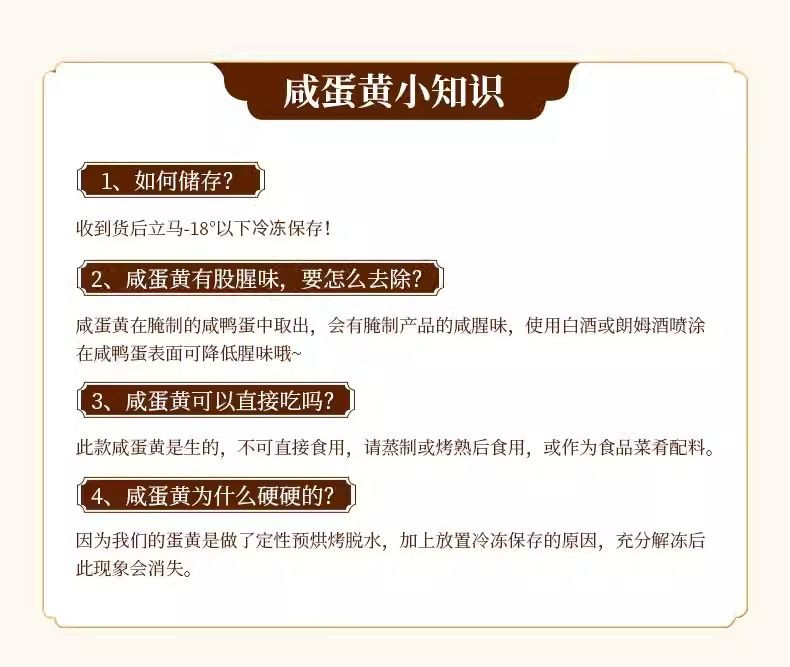 咸蛋黄小知识

1、如何储存?

收到货后立马-18°以下冷冻保存!

2、咸蛋黄有股腥味，要怎么去除?

咸蛋黄在腌制的咸鸭蛋中取出，会有腌制产品的咸腥味，使用白酒或朗姆酒喷涂在咸鸭蛋表面可降低腥味哦~

3、咸蛋黄可以直接吃吗?

此款咸蛋黄是生的，不可直接食用，请蒸制或烤熟后食用，或作为食品菜肴配料。

4、咸蛋黄为什么硬硬的?

因为我们的蛋黄是做了定性预烘烤脱水，加上放置冷冻保存的原因，充分解冻后此现象会消失。